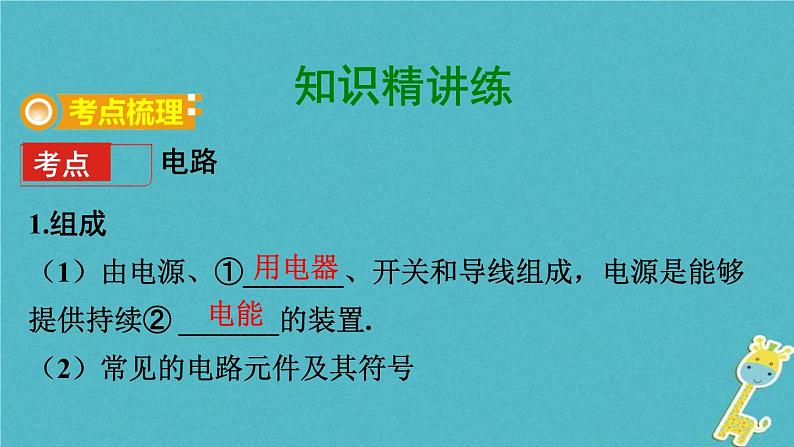 知识精讲练

考点梳理

考点 电路

1.组成

（1）由电源、①用电器、开关和导线组成，电源是能够提供持续②电能的装置.

（2）常见的电路元件及其符号